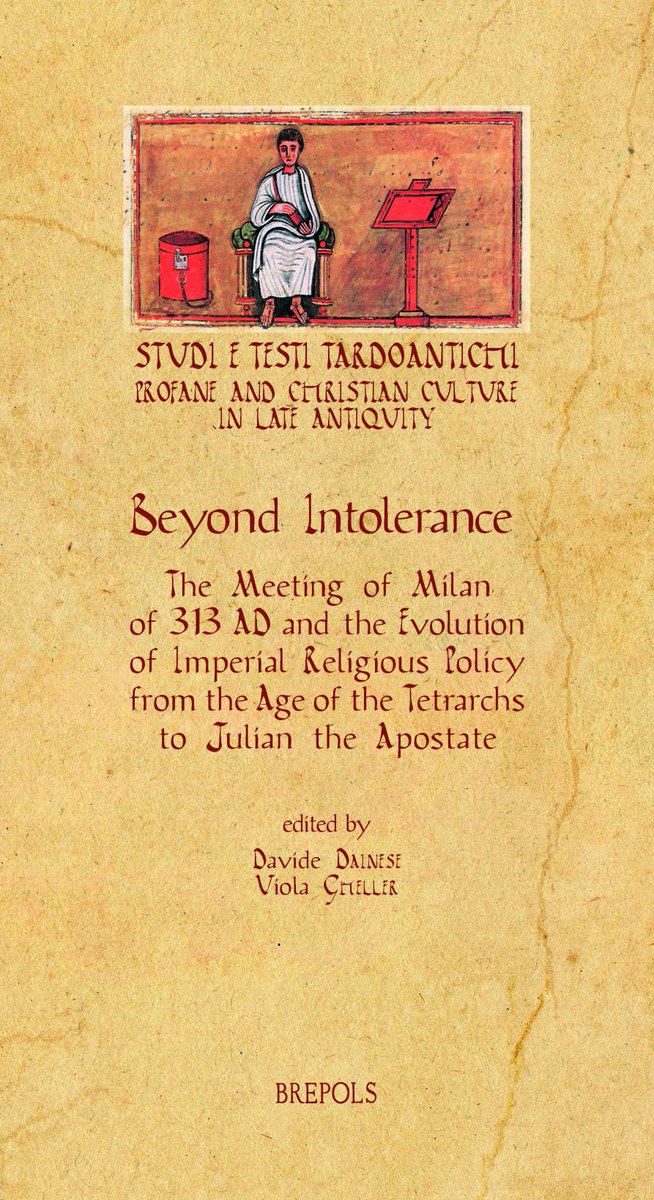 STUDI E TESTI TARDOANTICHI
PROFANE AND CHRISTIAN CULTURE
IN LATE ANTIQUITY

Beyond Intolerance

The Meeting of Milan of 313 AD and the Evolution of Imperial Religious Policy from the Age of the Tetrarchs to Julian the Apostate

edited by
Davide Dainese
Viola Gheller

BREPOLS